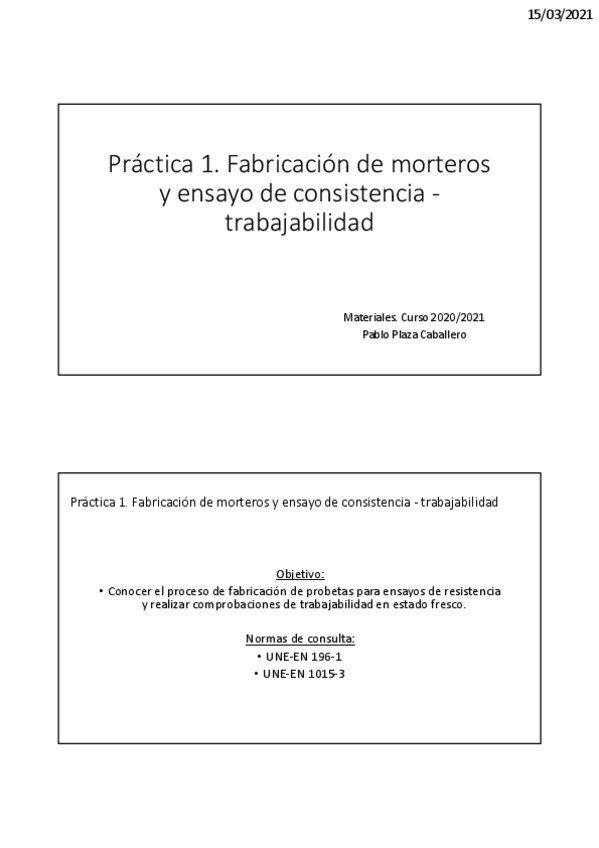 15/03/2021

Práctica 1. Fabricación de morteros y ensayo de consistencia - trabajabilidad

Materiales. Curso 2020/2021
Pablo Plaza Caballero

Práctica 1. Fabricación de morteros y ensayo de consistencia - trabajabilidad

Objetivo:

• Conocer el proceso de fabricación de probetas para ensayos de resistencia y realizar comprobaciones de trabajabilidad en estado fresco.

Normas de consulta:

• UNE-EN 196-1
• UNE-EN 1015-3